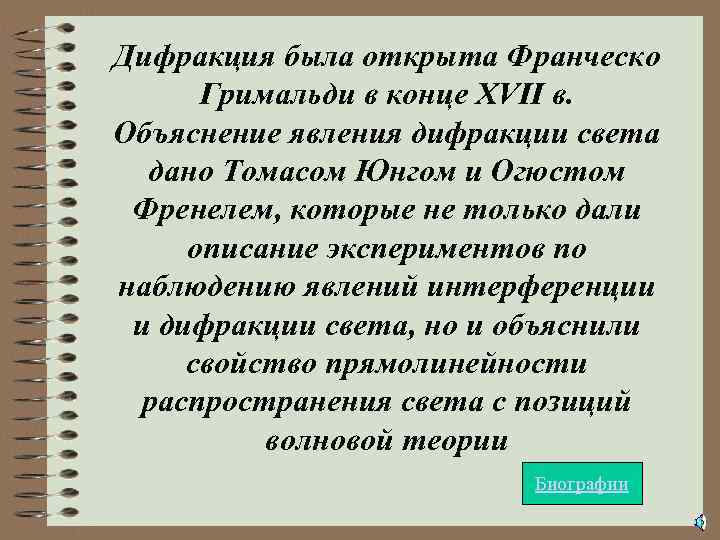 Дифракция была открыта Франческо Гримальди в конце XVII в. Объяснение явления дифракции света дано Томасом Юнгом и Огюстом Френелем, которые не только дали описание экспериментов по наблюдению явлений интерференции и дифракции света, но и объяснили свойство прямолинейности распространения света с позиций волновой теории

Биографии